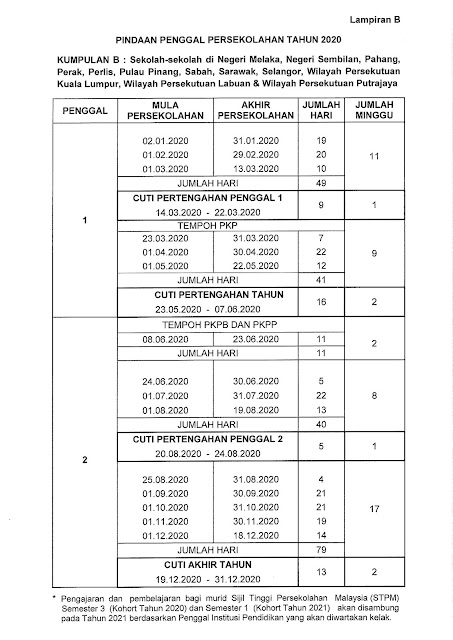 Lampiran B

PINDAAN PENGGAL PERSEKOLAHAN TAHUN 2020

KUMPULAN B : Sekolah-sekolah di Negeri Melaka, Negeri Sembilan, Pahang, Perak, Perlis, Pulau Pinang, Sabah, Sarawak, Selangor, Wilayah Persekutuan Kuala Lumpur, Wilayah Persekutuan Labuan & Wilayah Persekutuan Putrajaya

| PENGGAL | MULA PERSEKOLAHAN | AKHIR PERSEKOLAHAN | JUMLAH HARI | JUMLAH MINGGU |
|---|---|---|---|---|
| 1 | 02.01.2020 | 31.01.2020 | 19 | 11 |
| | 01.02.2020 | 29.02.2020 | 20 | |
| | 01.03.2020 | 13.03.2020 | 10 | |
| | JUMLAH HARI | | 49 | |
| | CUTI PERTENGAHAN PENGGAL 1 14.03.2020 - 22.03.2020 | | 9 | 1 |
| | TEMPOH PKP | | | |
| | 23.03.2020 | 31.03.2020 | 7 | 9 |
| | 01.04.2020 | 30.04.2020 | 22 | |
| | 01.05.2020 | 22.05.2020 | 12 | |
| | JUMLAH HARI | | 41 | |
| | CUTI PERTENGAHAN TAHUN 23.05.2020 - 07.06.2020 | | 16 | 2 |
| 2 | TEMPOH PKPB DAN PKPP | | | |
| | 08.06.2020 | 23.06.2020 | 11 | 2 |
| | JUMLAH HARI | | 11 | |
| | 24.06.2020 | 30.06.2020 | 5 | 8 |
| | 01.07.2020 | 31.07.2020 | 22 | |
| | 01.08.2020 | 19.08.2020 | 13 | |
| | JUMLAH HARI | | 40 | |
| | CUTI PERTENGAHAN PENGGAL 2 20.08.2020 - 24.08.2020 | | 5 | 1 |
| | 25.08.2020 | 31.08.2020 | 4 | 17 |
| | 01.09.2020 | 30.09.2020 | 21 | |
| | 01.10.2020 | 31.10.2020 | 21 | |
| | 01.11.2020 | 30.11.2020 | 19 | |
| | 01.12.2020 | 18.12.2020 | 14 | |
| | JUMLAH HARI | | 79 | |
| | CUTI AKHIR TAHUN 19.12.2020 - 31.12.2020 | | 13 | 2 |

* Pengajaran dan pembelajaran bagi murid Sijil Tinggi Persekolahan Malaysia (STPM) Semester 3 (Kohort Tahun 2020) dan Semester 1 (Kohort Tahun 2021) akan disambung pada Tahun 2021 berdasarkan Penggal Institusi Pendidikan yang akan diwartakan kelak.